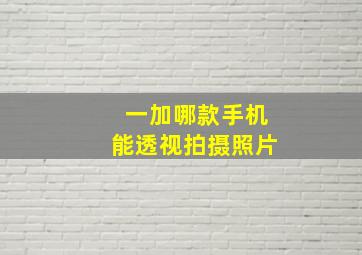 一加哪款手机
能透视拍摄照片